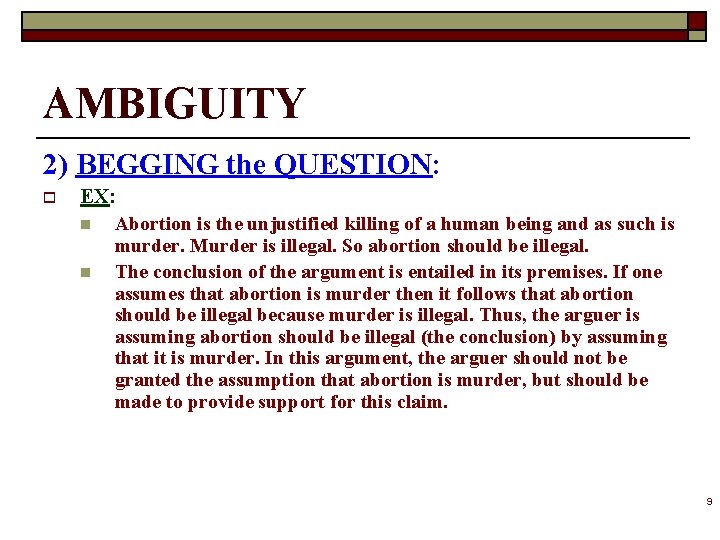 AMBIGUITY

2) BEGGING the QUESTION:

EX:

Abortion is the unjustified killing of a human being and as such is murder. Murder is illegal. So abortion should be illegal.

The conclusion of the argument is entailed in its premises. If one assumes that abortion is murder then it follows that abortion should be illegal because murder is illegal. Thus, the arguer is assuming abortion should be illegal (the conclusion) by assuming that it is murder. In this argument, the arguer should not be granted the assumption that abortion is murder, but should be made to provide support for this claim.

9